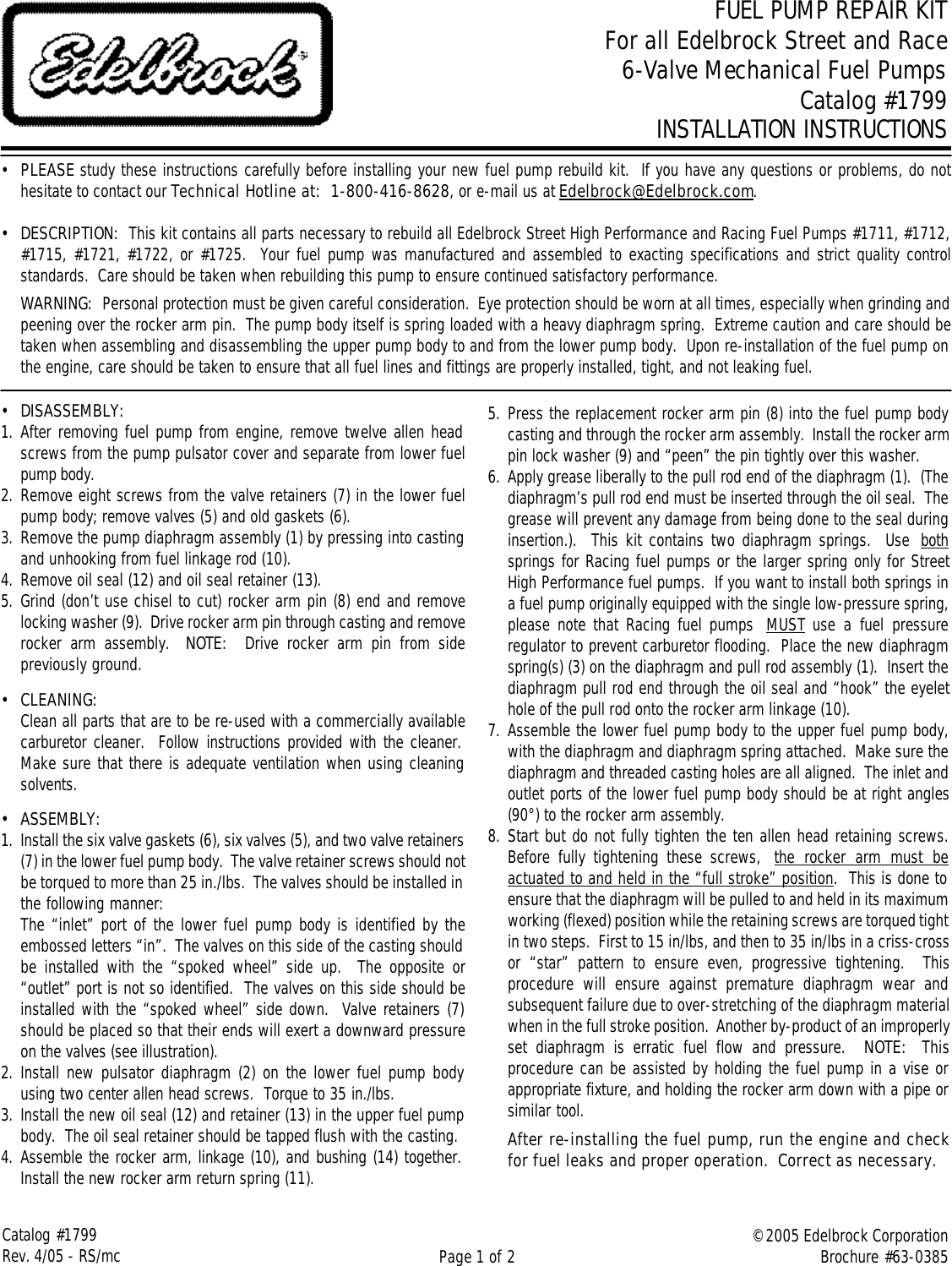 Edelbrock

FUEL PUMP REPAIR KIT
For all Edelbrock Street and Race
6-Valve Mechanical Fuel Pumps
Catalog #1799
INSTALLATION INSTRUCTIONS

• PLEASE study these instructions carefully before installing your new fuel pump rebuild kit. If you have any questions or problems, do not hesitate to contact our Technical Hotline at: 1-800-416-8628, or e-mail us at Edelbrock@Edelbrock.com.

• DESCRIPTION: This kit contains all parts necessary to rebuild all Edelbrock Street High Performance and Racing Fuel Pumps #1711, #1712, #1715, #1721, #1722, or #1725. Your fuel pump was manufactured and assembled to exacting specifications and strict quality control standards. Care should be taken when rebuilding this pump to ensure continued satisfactory performance.

WARNING: Personal protection must be given careful consideration. Eye protection should be worn at all times, especially when grinding and peening over the rocker arm pin. The pump body itself is spring loaded with a heavy diaphragm spring. Extreme caution and care should be taken when assembling and disassembling the upper pump body to and from the lower pump body. Upon re-installation of the fuel pump on the engine, care should be taken to ensure that all fuel lines and fittings are properly installed, tight, and not leaking fuel.

• DISASSEMBLY:
1. After removing fuel pump from engine, remove twelve allen head screws from the pump pulsator cover and separate from lower fuel pump body.
2. Remove eight screws from the valve retainers (7) in the lower fuel pump body; remove valves (5) and old gaskets (6).
3. Remove the pump diaphragm assembly (1) by pressing into casting and unhooking from fuel linkage rod (10).
4. Remove oil seal (12) and oil seal retainer (13).
5. Grind (don’t use chisel to cut) rocker arm pin (8) end and remove locking washer (9). Drive rocker arm pin through casting and remove rocker arm assembly. NOTE: Drive rocker arm pin from side previously ground.

• CLEANING:
Clean all parts that are to be re-used with a commercially available carburetor cleaner. Follow instructions provided with the cleaner. Make sure that there is adequate ventilation when using cleaning solvents.

• ASSEMBLY:
1. Install the six valve gaskets (6), six valves (5), and two valve retainers (7) in the lower fuel pump body. The valve retainer screws should not be torqued to more than 25 in./lbs. The valves should be installed in the following manner:
The “inlet” port of the lower fuel pump body is identified by the embossed letters “in”. The valves on this side of the casting should be installed with the “spoked wheel” side up. The opposite or “outlet” port is not so identified. The valves on this side should be installed with the “spoked wheel” side down. Valve retainers (7) should be placed so that their ends will exert a downward pressure on the valves (see illustration).
2. Install new pulsator diaphragm (2) on the lower fuel pump body using two center allen head screws. Torque to 35 in./lbs.
3. Install the new oil seal (12) and retainer (13) in the upper fuel pump body. The oil seal retainer should be tapped flush with the casting.
4. Assemble the rocker arm, linkage (10), and bushing (14) together. Install the new rocker arm return spring (11).
5. Press the replacement rocker arm pin (8) into the fuel pump body casting and through the rocker arm assembly. Install the rocker arm pin lock washer (9) and “peen” the pin tightly over this washer.
6. Apply grease liberally to the pull rod end of the diaphragm (1). (The diaphragm’s pull rod end must be inserted through the oil seal. The grease will prevent any damage from being done to the seal during insertion.). This kit contains two diaphragm springs. Use both springs for Racing fuel pumps or the larger spring only for Street High Performance fuel pumps. If you want to install both springs in a fuel pump originally equipped with the single low-pressure spring, please note that Racing fuel pumps MUST use a fuel pressure regulator to prevent carburetor flooding. Place the new diaphragm spring(s) (3) on the diaphragm and pull rod assembly (1). Insert the diaphragm pull rod end through the oil seal and “hook” the eyelet hole of the pull rod onto the rocker arm linkage (10).
7. Assemble the lower fuel pump body to the upper fuel pump body, with the diaphragm and diaphragm spring attached. Make sure the diaphragm and threaded casting holes are all aligned. The inlet and outlet ports of the lower fuel pump body should be at right angles (90°) to the rocker arm assembly.
8. Start but do not fully tighten the ten allen head retaining screws. Before fully tightening these screws, the rocker arm must be actuated to and held in the “full stroke” position. This is done to ensure that the diaphragm will be pulled to and held in its maximum working (flexed) position while the retaining screws are torqued tight in two steps. First to 15 in/lbs, and then to 35 in/lbs in a criss-cross or “star” pattern to ensure even, progressive tightening. This procedure will ensure against premature diaphragm wear and subsequent failure due to over-stretching of the diaphragm material when in the full stroke position. Another by-product of an improperly set diaphragm is erratic fuel flow and pressure. NOTE: This procedure can be assisted by holding the fuel pump in a vise or appropriate fixture, and holding the rocker arm down with a pipe or similar tool.

After re-installing the fuel pump, run the engine and check for fuel leaks and proper operation. Correct as necessary.

Catalog #1799
Rev. 4/05 - RS/mc
Page 1 of 2
©2005 Edelbrock Corporation
Brochure #63-0385